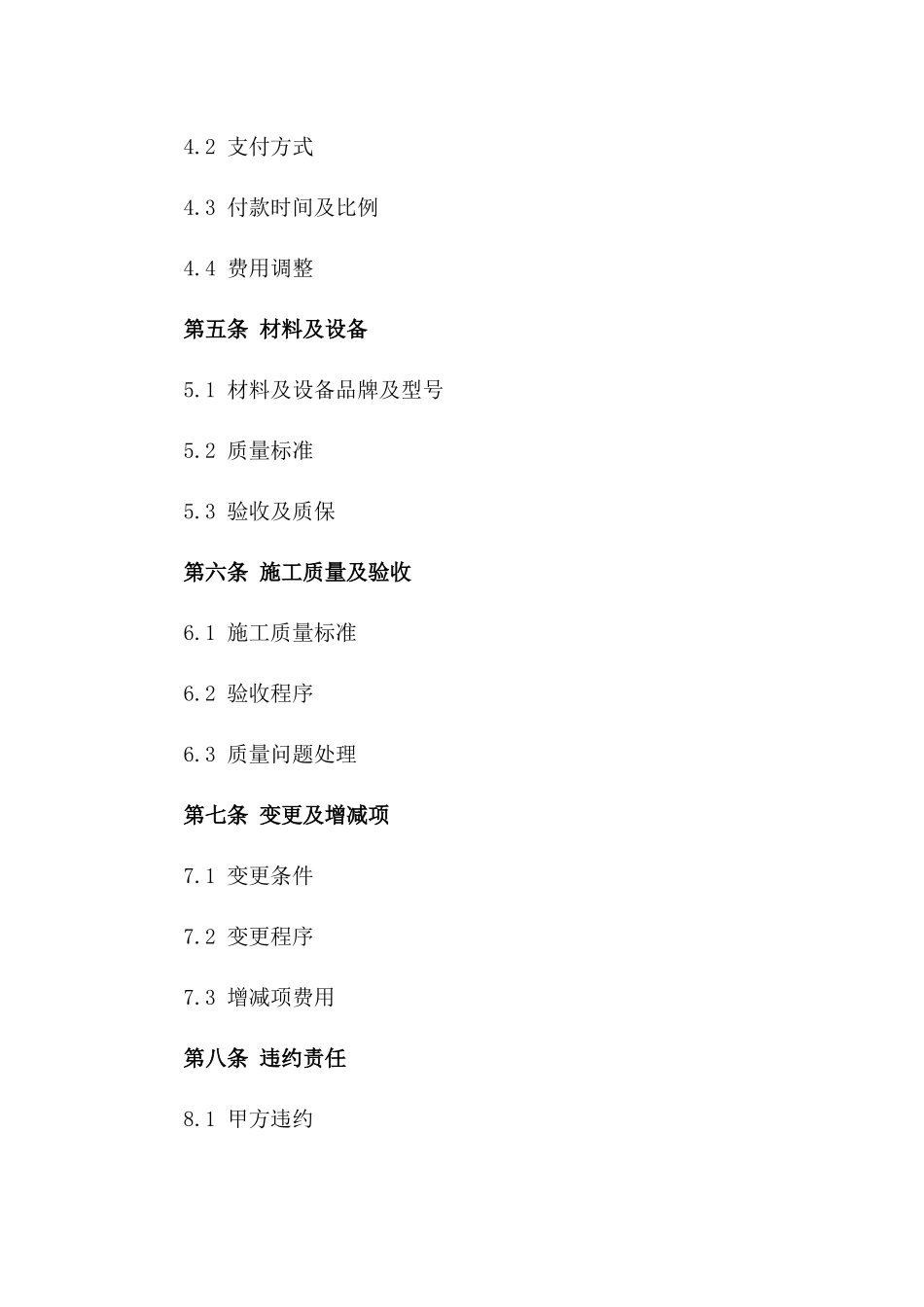 4.2 支付方式

4.3 付款时间及比例

4.4 费用调整

第五条 材料及设备

5.1 材料及设备品牌及型号

5.2 质量标准

5.3 验收及质保

第六条 施工质量及验收

6.1 施工质量标准

6.2 验收程序

6.3 质量问题处理

第七条 变更及增减项

7.1 变更条件

7.2 变更程序

7.3 增减项费用

第八条 违约责任

8.1 甲方违约